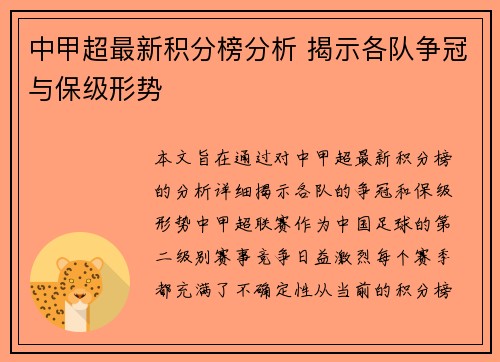 中甲超最新积分榜分析 揭示各队争冠与保级形势

本文旨在通过对中甲超最新积分榜的分析详细揭示各队的争冠和保级形势中甲超联赛作为中国足球的第二级别赛事竞争日益激烈每个赛季都充满了不确定性从当前的积分榜